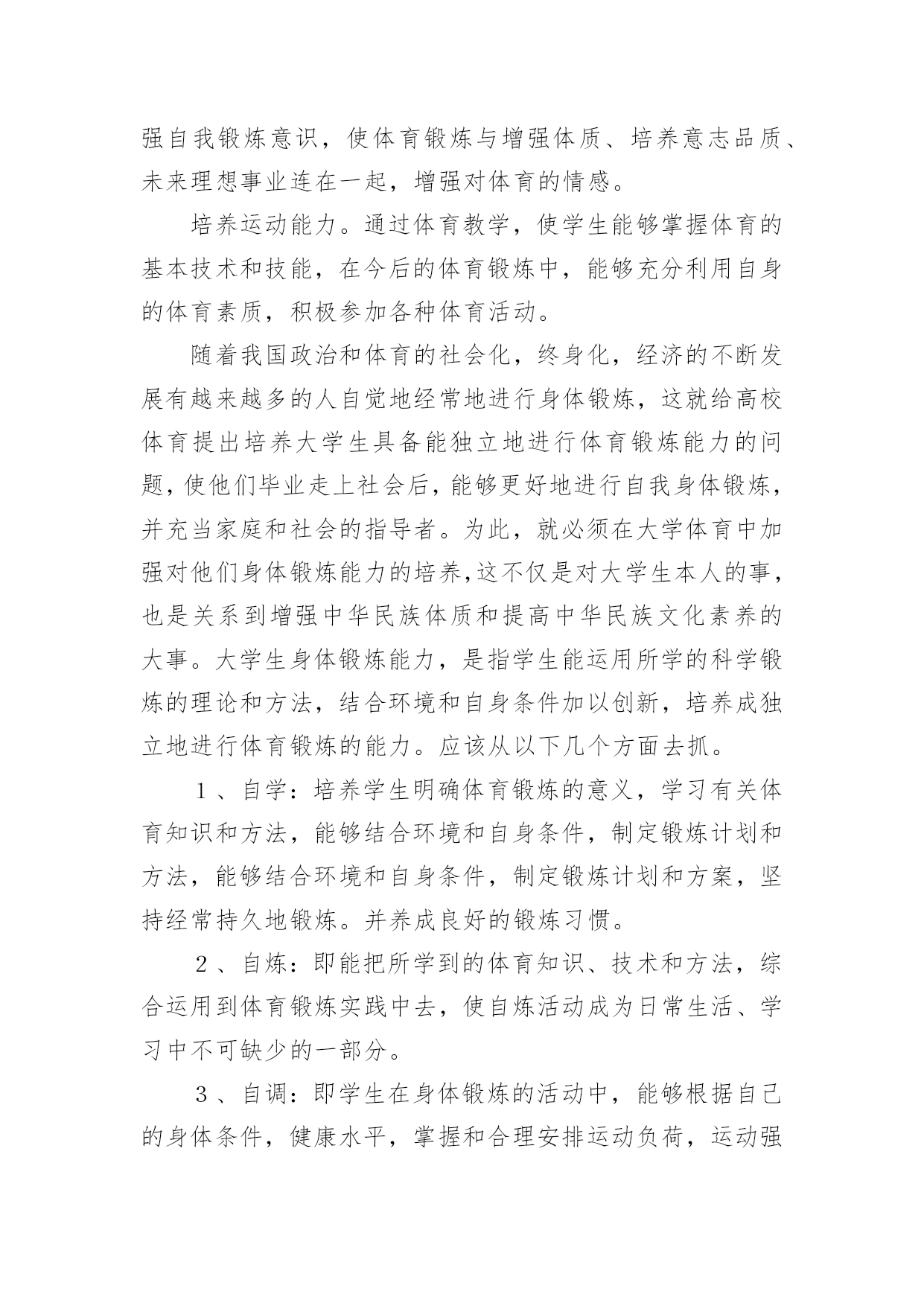 强自我锻炼意识，使体育锻炼与增强体质、培养意志品质、未来理想事业连在一起，增强对体育的情感。

培养运动能力。通过体育教学，使学生能够掌握体育的基本技术和技能，在今后的体育锻炼中，能够充分利用自身的体育素质，积极参加各种体育活动。

随着我国政治和体育的社会化，终身化，经济的不断发展有越来越多的人自觉地经常地进行身体锻炼，这就给高校体育提出培养大学生具备能独立地进行体育锻炼能力的问题，使他们毕业走上社会后，能够更好地进行自我身体锻炼，并充当家庭和社会的指导者。为此，就必须在大学体育中加强对他们身体锻炼能力的培养，这不仅是对大学生本人的事，也是关系到增强中华民族体质和提高中华民族文化素养的大事。大学生身体锻炼能力，是指学生能运用所学的科学锻炼的理论和方法，结合环境和自身条件加以创新，培养成独立地进行体育锻炼的能力。应该从以下几个方面去抓。

１、自学：培养学生明确体育锻炼的意义，学习有关体育知识和方法，能够结合环境和自身条件，制定锻炼计划和方法，能够结合环境和自身条件，制定锻炼计划和方案，坚持经常持久地锻炼。并养成良好的锻炼习惯。

２、自炼：即能把所学到的体育知识、技术和方法，综合运用到体育锻炼实践中去，使自炼活动成为日常生活、学习中不可缺少的一部分。

３、自调：即学生在身体锻炼的活动中，能够根据自己的身体条件，健康水平，掌握和合理安排运动负荷，运动强